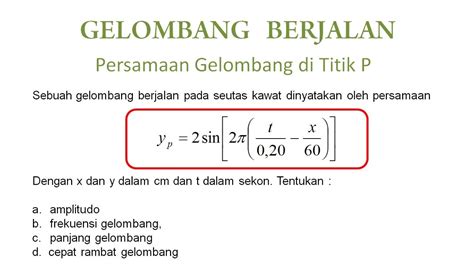 GELOMBANG BERJALAN

Persamaan Gelombang di Titik P

Sebuah gelombang berjalan pada seutas kawat dinyatakan oleh persamaan

$y_p = 2\sin\left[2\pi\left(\frac{t}{0,20} - \frac{x}{60}\right)\right]$

Dengan x dan y dalam cm dan t dalam sekon. Tentukan :

a. amplitudo
b. frekuensi gelombang,
c. panjang gelombang
d. cepat rambat gelombang